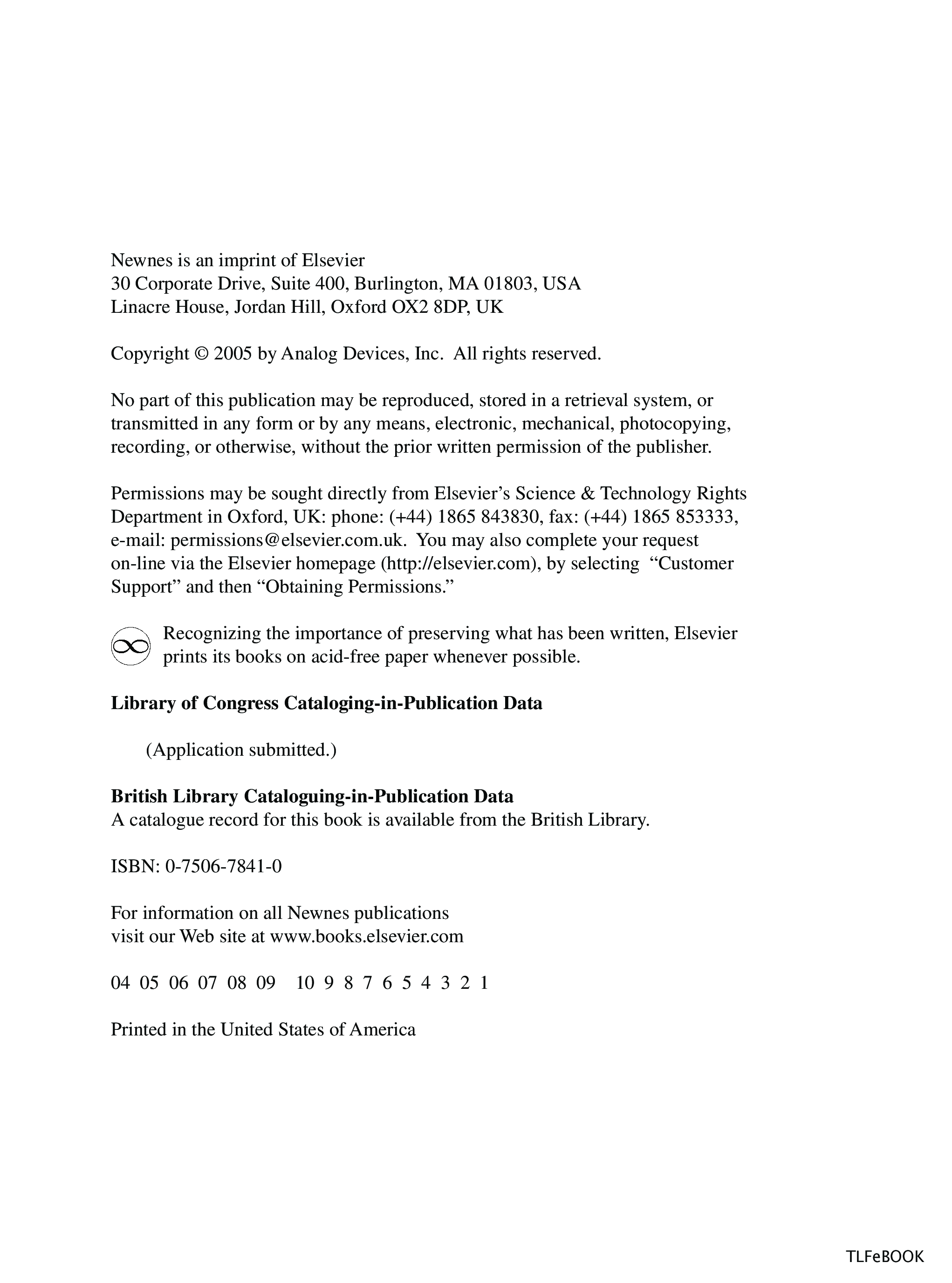 Newnes is an imprint of Elsevier
30 Corporate Drive, Suite 400, Burlington, MA 01803, USA
Linacre House, Jordan Hill, Oxford OX2 8DP, UK

Copyright © 2005 by Analog Devices, Inc. All rights reserved.

No part of this publication may be reproduced, stored in a retrieval system, or transmitted in any form or by any means, electronic, mechanical, photocopying, recording, or otherwise, without the prior written permission of the publisher.

Permissions may be sought directly from Elsevier's Science & Technology Rights Department in Oxford, UK: phone: (+44) 1865 843830, fax: (+44) 1865 853333, e-mail: permissions@elsevier.com.uk. You may also complete your request on-line via the Elsevier homepage (http://elsevier.com), by selecting "Customer Support" and then "Obtaining Permissions."

Recognizing the importance of preserving what has been written, Elsevier prints its books on acid-free paper whenever possible.

**Library of Congress Cataloging-in-Publication Data**

(Application submitted.)

**British Library Cataloguing-in-Publication Data**
A catalogue record for this book is available from the British Library.

ISBN: 0-7506-7841-0

For information on all Newnes publications
visit our Web site at www.books.elsevier.com

04 05 06 07 08 09 10 9 8 7 6 5 4 3 2 1

Printed in the United States of America

TLFeBOOK